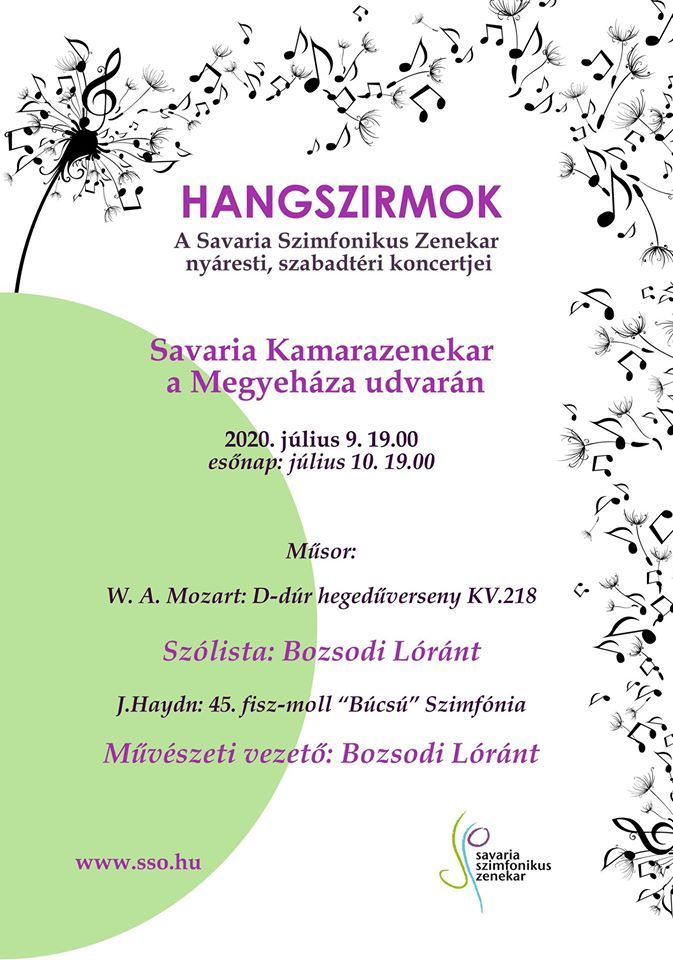 HANGSZIRMOK
A Savaria Szimfonikus Zenekar
nyáresti, szabadtéri koncertjei

Savaria Kamarazenekar
a Megyeháza udvarán

2020. július 9. 19.00
esőnap: július 10. 19.00

Műsor:

W. A. Mozart: D-dúr hegedűverseny KV.218

Szólista: Bozsodi Lóránt

J.Haydn: 45. fisz-moll "Búcsú" Szimfónia

Művészeti vezető: Bozsodi Lóránt

www.sso.hu

savaria
szimfonikus
zenekar